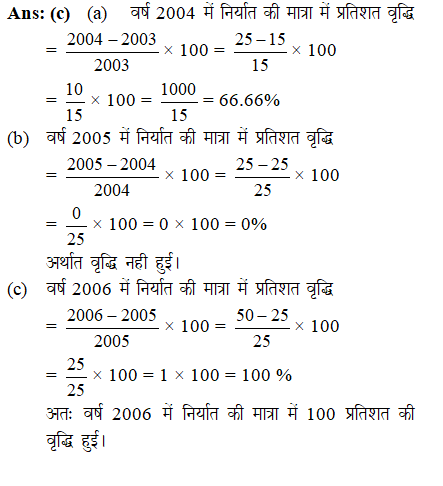 **Ans: (c)** (a) वर्ष 2004 में निर्यात की मात्रा में प्रतिशत वृद्धि

$= \frac{2004 - 2003}{2003} \times 100 = \frac{25 - 15}{15} \times 100$

$= \frac{10}{15} \times 100 = \frac{1000}{15} = 66.66\%$

(b) वर्ष 2005 में निर्यात की मात्रा में प्रतिशत वृद्धि

$= \frac{2005 - 2004}{2004} \times 100 = \frac{25 - 25}{25} \times 100$

$= \frac{0}{25} \times 100 = 0 \times 100 = 0\%$

अर्थात वृद्धि नही हुई।

(c) वर्ष 2006 में निर्यात की मात्रा में प्रतिशत वृद्धि

$= \frac{2006 - 2005}{2005} \times 100 = \frac{50 - 25}{25} \times 100$

$= \frac{25}{25} \times 100 = 1 \times 100 = 100\ \%$

अतः वर्ष 2006 में निर्यात की मात्रा में 100 प्रतिशत की वृद्धि हुई।